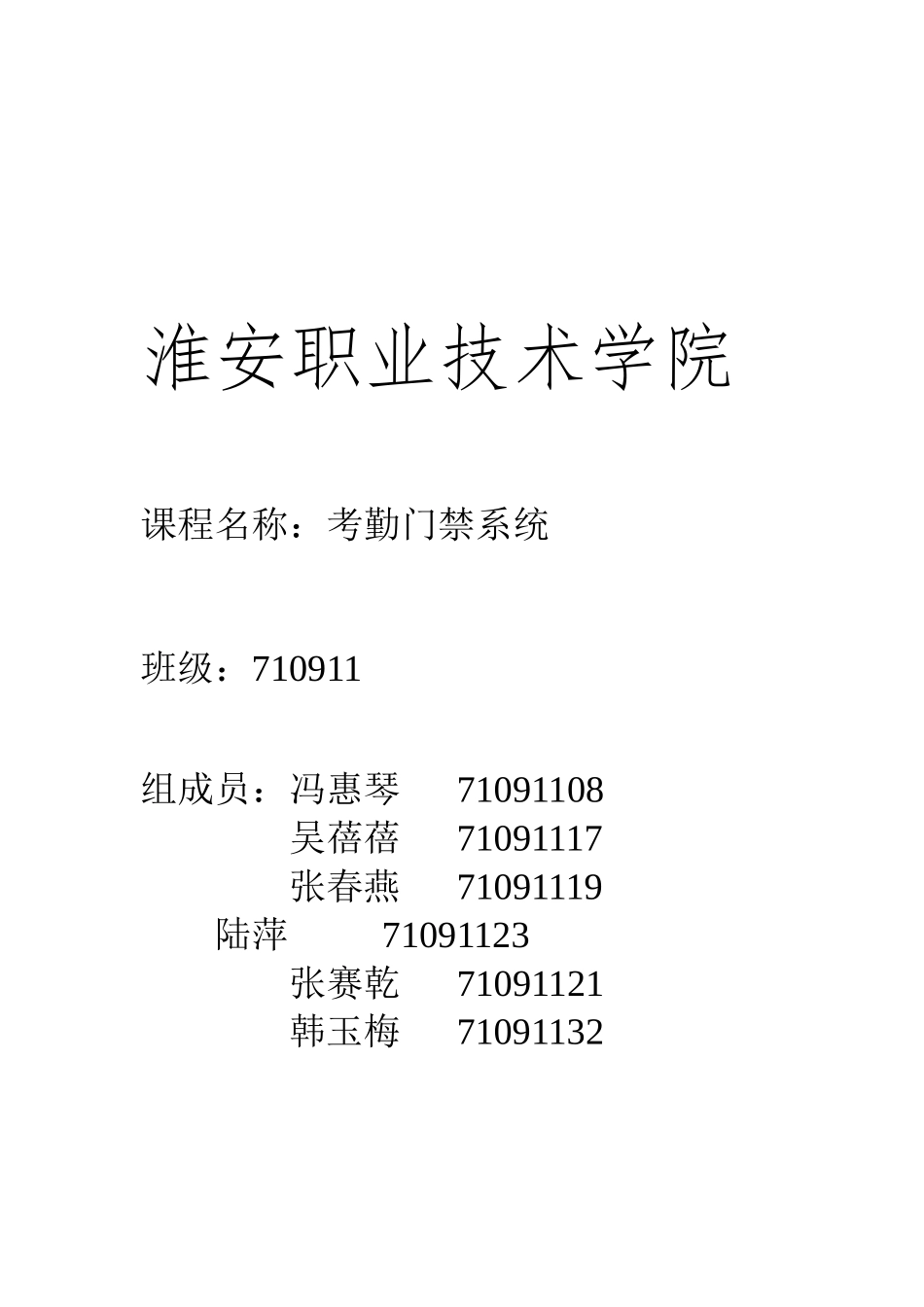 淮安职业技术学院

课程名称：考勤门禁系统

班级：710911

组成员：冯惠琴 71091108
吴蓓蓓 71091117
张春燕 71091119
陆萍 71091123
张赛乾 71091121
韩玉梅 71091132